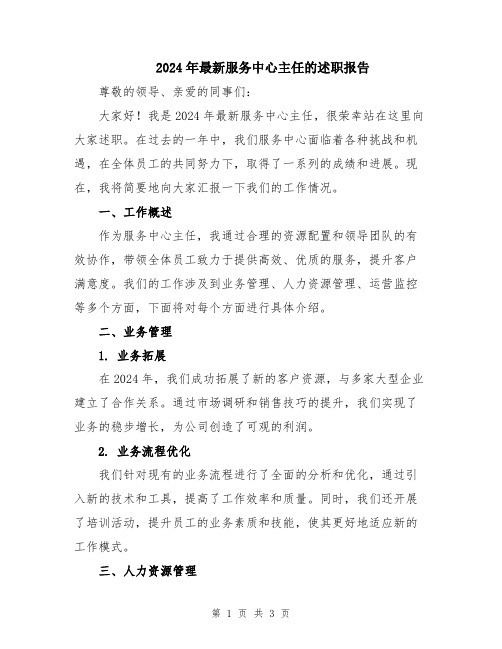 2024年最新服务中心主任的述职报告

尊敬的领导、亲爱的同事们：

大家好！我是2024年最新服务中心主任，很荣幸站在这里向大家述职。在过去的一年中，我们服务中心面临着各种挑战和机遇，在全体员工的共同努力下，取得了一系列的成绩和进展。现在，我将简要地向大家汇报一下我们的工作情况。

一、工作概述

作为服务中心主任，我通过合理的资源配置和领导团队的有效协作，带领全体员工致力于提供高效、优质的服务，提升客户满意度。我们的工作涉及到业务管理、人力资源管理、运营监控等多个方面，下面将对每个方面进行具体介绍。

二、业务管理

1. 业务拓展

在2024年，我们成功拓展了新的客户资源，与多家大型企业建立了合作关系。通过市场调研和销售技巧的提升，我们实现了业务的稳步增长，为公司创造了可观的利润。

2. 业务流程优化

我们针对现有的业务流程进行了全面的分析和优化，通过引入新的技术和工具，提高了工作效率和质量。同时，我们还开展了培训活动，提升员工的业务素质和技能，使其更好地适应新的工作模式。

三、人力资源管理

第 1 页 共 3 页